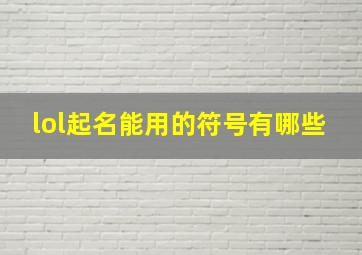 lol起名能用的符号有哪些